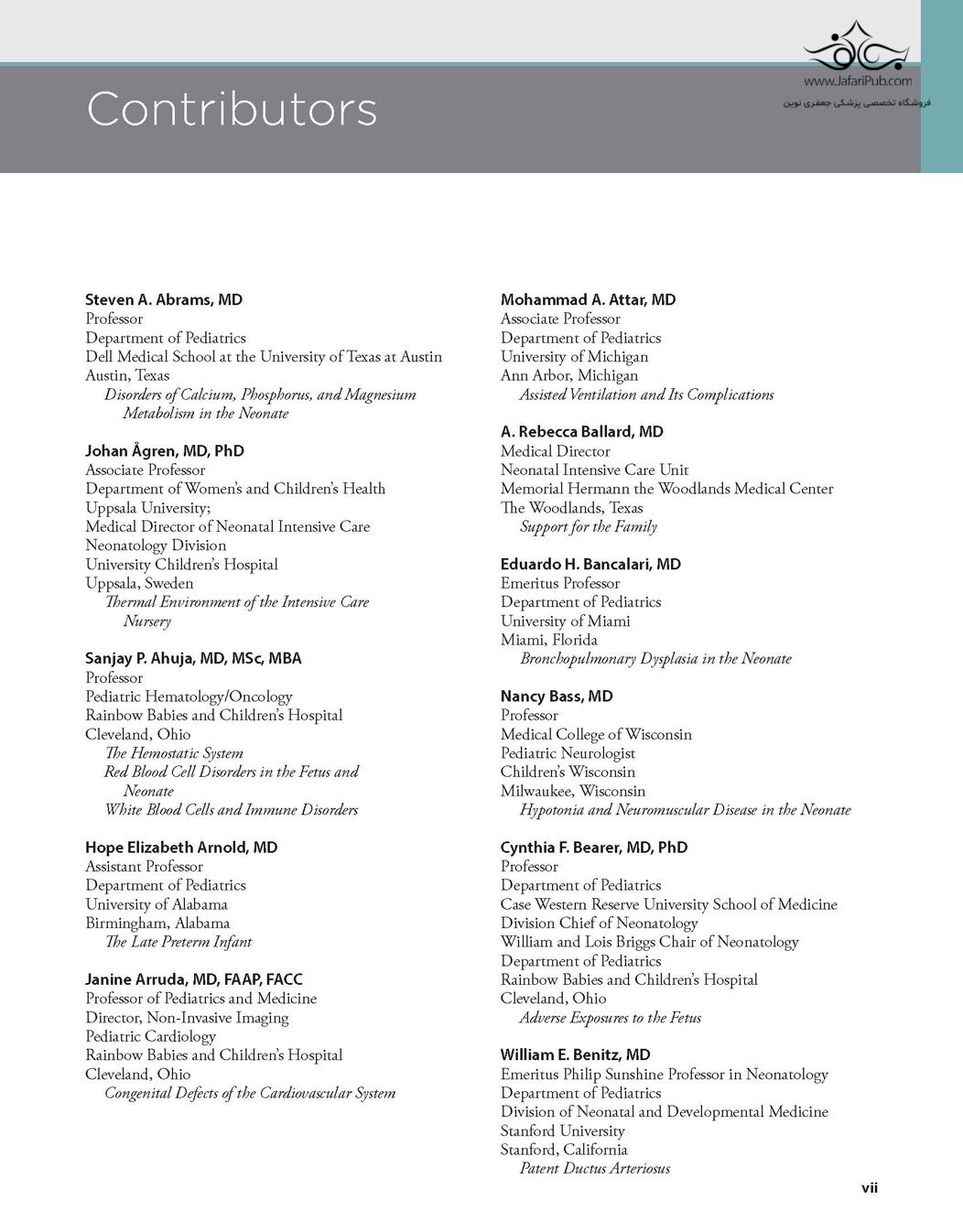 Contributors

www.JafariPub.com
فروشگاه تخصصی پزشکی جعفری نوین

Steven A. Abrams, MD
Professor
Department of Pediatrics
Dell Medical School at the University of Texas at Austin
Austin, Texas
Disorders of Calcium, Phosphorus, and Magnesium Metabolism in the Neonate

Johan Ågren, MD, PhD
Associate Professor
Department of Women's and Children's Health
Uppsala University;
Medical Director of Neonatal Intensive Care
Neonatology Division
University Children's Hospital
Uppsala, Sweden
Thermal Environment of the Intensive Care Nursery

Sanjay P. Ahuja, MD, MSc, MBA
Professor
Pediatric Hematology/Oncology
Rainbow Babies and Children's Hospital
Cleveland, Ohio
The Hemostatic System
Red Blood Cell Disorders in the Fetus and Neonate
White Blood Cells and Immune Disorders

Hope Elizabeth Arnold, MD
Assistant Professor
Department of Pediatrics
University of Alabama
Birmingham, Alabama
The Late Preterm Infant

Janine Arruda, MD, FAAP, FACC
Professor of Pediatrics and Medicine
Director, Non-Invasive Imaging
Pediatric Cardiology
Rainbow Babies and Children's Hospital
Cleveland, Ohio
Congenital Defects of the Cardiovascular System

Mohammad A. Attar, MD
Associate Professor
Department of Pediatrics
University of Michigan
Ann Arbor, Michigan
Assisted Ventilation and Its Complications

A. Rebecca Ballard, MD
Medical Director
Neonatal Intensive Care Unit
Memorial Hermann the Woodlands Medical Center
The Woodlands, Texas
Support for the Family

Eduardo H. Bancalari, MD
Emeritus Professor
Department of Pediatrics
University of Miami
Miami, Florida
Bronchopulmonary Dysplasia in the Neonate

Nancy Bass, MD
Professor
Medical College of Wisconsin
Pediatric Neurologist
Children's Wisconsin
Milwaukee, Wisconsin
Hypotonia and Neuromuscular Disease in the Neonate

Cynthia F. Bearer, MD, PhD
Professor
Department of Pediatrics
Case Western Reserve University School of Medicine
Division Chief of Neonatology
William and Lois Briggs Chair of Neonatology
Department of Pediatrics
Rainbow Babies and Children's Hospital
Cleveland, Ohio
Adverse Exposures to the Fetus

William E. Benitz, MD
Emeritus Philip Sunshine Professor in Neonatology
Department of Pediatrics
Division of Neonatal and Developmental Medicine
Stanford University
Stanford, California
Patent Ductus Arteriosus

vii